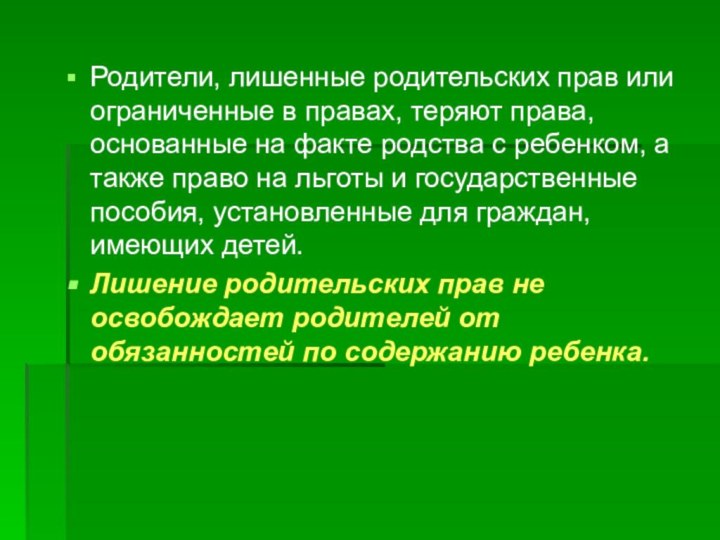 Родители, лишенные родительских прав или ограниченные в правах, теряют права, основанные на факте родства с ребенком, а также право на льготы и государственные пособия, установленные для граждан, имеющих детей.

Лишение родительских прав не освобождает родителей от обязанностей по содержанию ребенка.